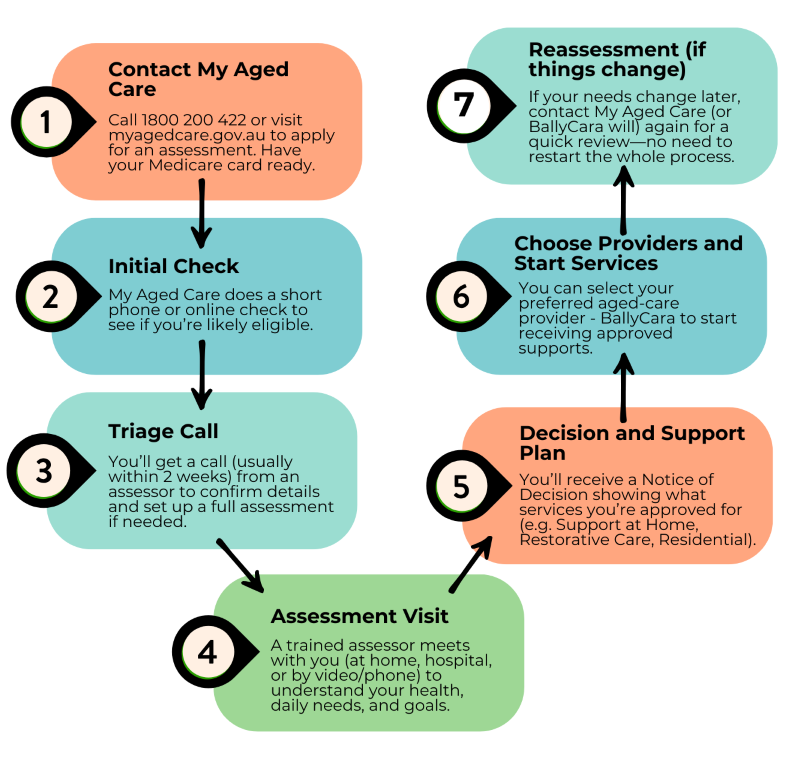 1

Contact My Aged Care

Call 1800 200 422 or visit myagedcare.gov.au to apply for an assessment. Have your Medicare card ready.

2

Initial Check

My Aged Care does a short phone or online check to see if you're likely eligible.

3

Triage Call

You'll get a call (usually within 2 weeks) from an assessor to confirm details and set up a full assessment if needed.

4

Assessment Visit

A trained assessor meets with you (at home, hospital, or by video/phone) to understand your health, daily needs, and goals.

5

Decision and Support Plan

You'll receive a Notice of Decision showing what services you're approved for (e.g. Support at Home, Restorative Care, Residential).

6

Choose Providers and Start Services

You can select your preferred aged-care provider - BallyCara to start receiving approved supports.

7

Reassessment (if things change)

If your needs change later, contact My Aged Care (or BallyCara will) again for a quick review—no need to restart the whole process.